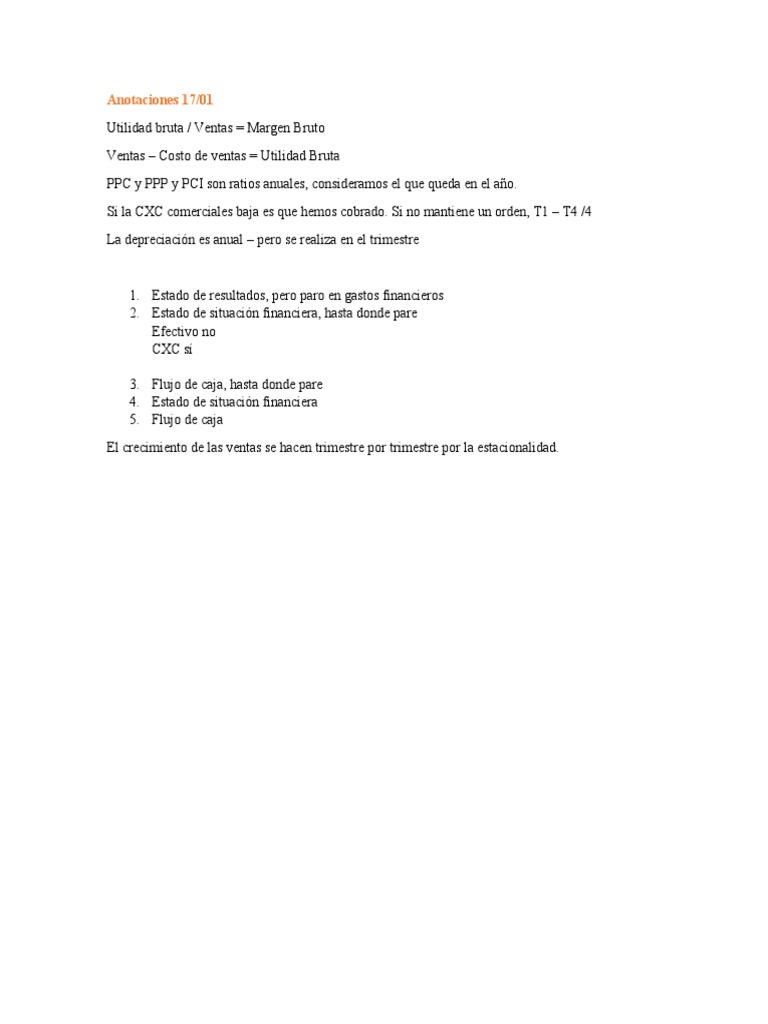 Anotaciones 17/01

Utilidad bruta / Ventas = Margen Bruto

Ventas – Costo de ventas = Utilidad Bruta

PPC y PPP y PCI son ratios anuales, consideramos el que queda en el año.

Si la CXC comerciales baja es que hemos cobrado. Si no mantiene un orden, T1 – T4 /4

La depreciación es anual – pero se realiza en el trimestre

1. Estado de resultados, pero paro en gastos financieros
2. Estado de situación financiera, hasta donde pare
Efectivo no
CXC sí

3. Flujo de caja, hasta donde pare
4. Estado de situación financiera
5. Flujo de caja

El crecimiento de las ventas se hacen trimestre por trimestre por la estacionalidad.